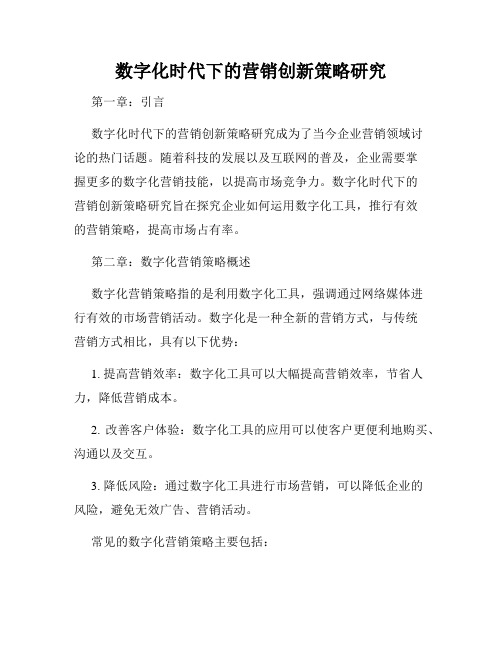 数字化时代下的营销创新策略研究

第一章：引言

数字化时代下的营销创新策略研究成为了当今企业营销领域讨论的热门话题。随着科技的发展以及互联网的普及，企业需要掌握更多的数字化营销技能，以提高市场竞争力。数字化时代下的营销创新策略研究旨在探究企业如何运用数字化工具，推行有效的营销策略，提高市场占有率。

第二章：数字化营销策略概述

数字化营销策略指的是利用数字化工具，强调通过网络媒体进行有效的市场营销活动。数字化是一种全新的营销方式，与传统营销方式相比，具有以下优势：

1. 提高营销效率：数字化工具可以大幅提高营销效率，节省人力，降低营销成本。

2. 改善客户体验：数字化工具的应用可以使客户更便利地购买、沟通以及交互。

3. 降低风险：通过数字化工具进行市场营销，可以降低企业的风险，避免无效广告、营销活动。

常见的数字化营销策略主要包括：